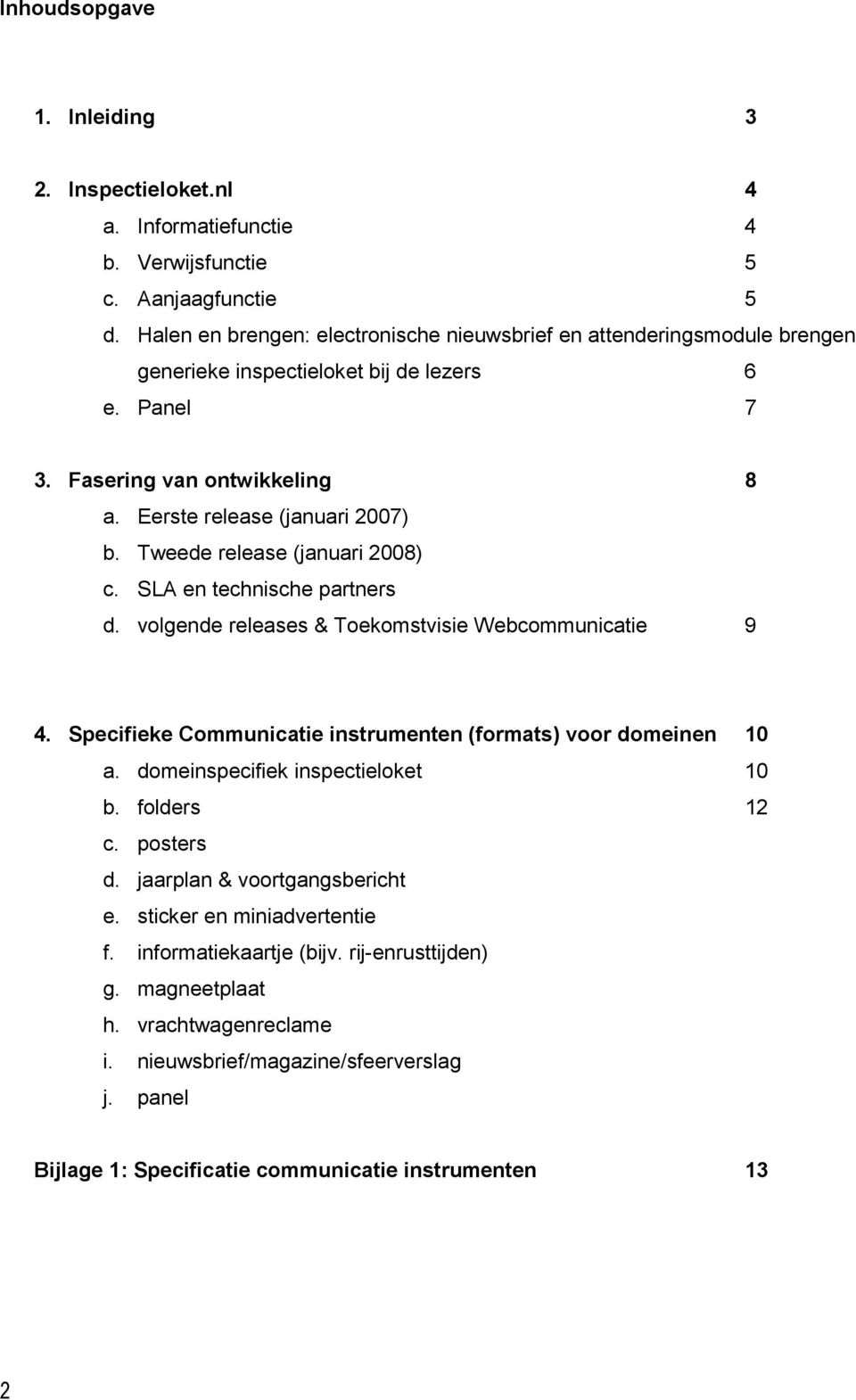 Inhoudsopgave

1. Inleiding 3

2. Inspectieloket.nl 4
a. Informatiefunctie 4
b. Verwijsfunctie 5
c. Aanjaagfunctie 5
d. Halen en brengen: electronische nieuwsbrief en attenderingsmodule brengen generieke inspectieloket bij de lezers 6
e. Panel 7

3. Fasering van ontwikkeling 8
a. Eerste release (januari 2007)
b. Tweede release (januari 2008)
c. SLA en technische partners
d. volgende releases & Toekomstvisie Webcommunicatie 9

4. Specifieke Communicatie instrumenten (formats) voor domeinen 10
a. domeinspecifiek inspectieloket 10
b. folders 12
c. posters
d. jaarplan & voortgangsbericht
e. sticker en miniadvertentie
f. informatiekaartje (bijv. rij-enrusttijden)
g. magneetplaat
h. vrachtwagenreclame
i. nieuwsbrief/magazine/sfeerverslag
j. panel

Bijlage 1: Specificatie communicatie instrumenten 13

2